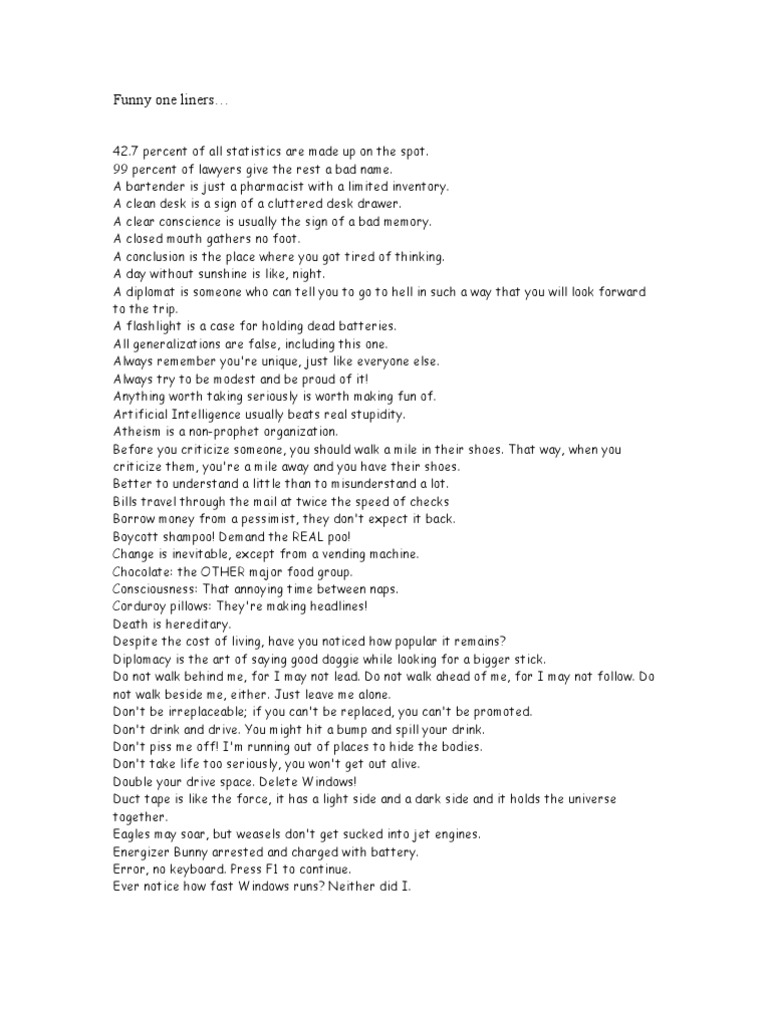 Funny one liners…

42.7 percent of all statistics are made up on the spot.
99 percent of lawyers give the rest a bad name.
A bartender is just a pharmacist with a limited inventory.
A clean desk is a sign of a cluttered desk drawer.
A clear conscience is usually the sign of a bad memory.
A closed mouth gathers no foot.
A conclusion is the place where you got tired of thinking.
A day without sunshine is like, night.
A diplomat is someone who can tell you to go to hell in such a way that you will look forward to the trip.
A flashlight is a case for holding dead batteries.
All generalizations are false, including this one.
Always remember you're unique, just like everyone else.
Always try to be modest and be proud of it!
Anything worth taking seriously is worth making fun of.
Artificial Intelligence usually beats real stupidity.
Atheism is a non-prophet organization.
Before you criticize someone, you should walk a mile in their shoes. That way, when you criticize them, you're a mile away and you have their shoes.
Better to understand a little than to misunderstand a lot.
Bills travel through the mail at twice the speed of checks
Borrow money from a pessimist, they don't expect it back.
Boycott shampoo! Demand the REAL poo!
Change is inevitable, except from a vending machine.
Chocolate: the OTHER major food group.
Consciousness: That annoying time between naps.
Corduroy pillows: They're making headlines!
Death is hereditary.
Despite the cost of living, have you noticed how popular it remains?
Diplomacy is the art of saying good doggie while looking for a bigger stick.
Do not walk behind me, for I may not lead. Do not walk ahead of me, for I may not follow. Do not walk beside me, either. Just leave me alone.
Don't be irreplaceable; if you can't be replaced, you can't be promoted.
Don't drink and drive. You might hit a bump and spill your drink.
Don't piss me off! I'm running out of places to hide the bodies.
Don't take life too seriously, you won't get out alive.
Double your drive space. Delete Windows!
Duct tape is like the force, it has a light side and a dark side and it holds the universe together.
Eagles may soar, but weasels don't get sucked into jet engines.
Energizer Bunny arrested and charged with battery.
Error, no keyboard. Press F1 to continue.
Ever notice how fast Windows runs? Neither did I.